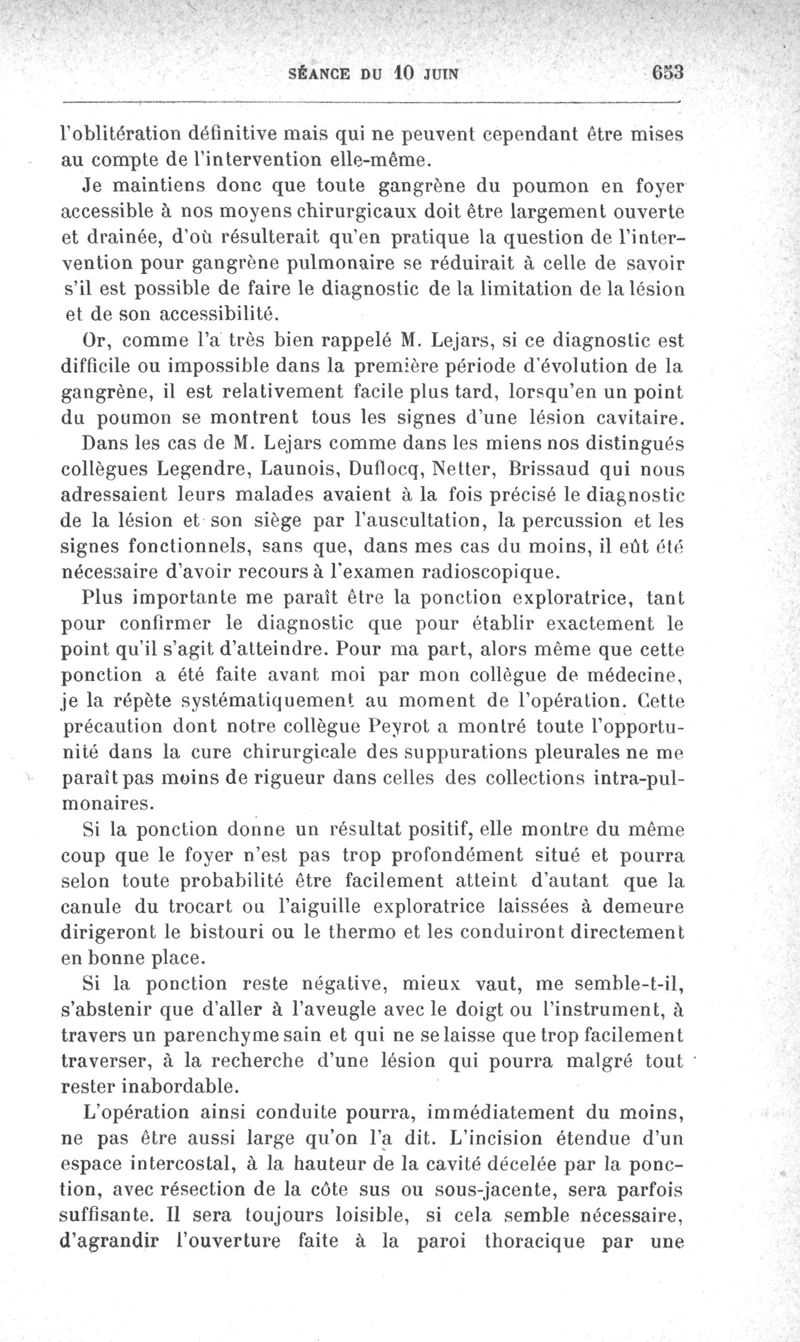 SÉANCE DU 10 JUIN 653

l'oblitération définitive mais qui ne peuvent cependant être mises au compte de l'intervention elle-même.

Je maintiens donc que toute gangrène du poumon en foyer accessible à nos moyens chirurgicaux doit être largement ouverte et drainée, d'où résulterait qu'en pratique la question de l'intervention pour gangrène pulmonaire se réduirait à celle de savoir s'il est possible de faire le diagnostic de la limitation de la lésion et de son accessibilité.

Or, comme l'a très bien rappelé M. Lejars, si ce diagnostic est difficile ou impossible dans la première période d'évolution de la gangrène, il est relativement facile plus tard, lorsqu'en un point du poumon se montrent tous les signes d'une lésion cavitaire.

Dans les cas de M. Lejars comme dans les miens nos distingués collègues Legendre, Launois, Duflocq, Netter, Brissaud qui nous adressaient leurs malades avaient à la fois précisé le diagnostic de la lésion et son siège par l'auscultation, la percussion et les signes fonctionnels, sans que, dans mes cas du moins, il eût été nécessaire d'avoir recours à l'examen radioscopique.

Plus importante me paraît être la ponction exploratrice, tant pour confirmer le diagnostic que pour établir exactement le point qu'il s'agit d'atteindre. Pour ma part, alors même que cette ponction a été faite avant moi par mon collègue de médecine, je la répète systématiquement au moment de l'opération. Cette précaution dont notre collègue Peyrot a montré toute l'opportunité dans la cure chirurgicale des suppurations pleurales ne me paraît pas moins de rigueur dans celles des collections intra-pulmonaires.

Si la ponction donne un résultat positif, elle montre du même coup que le foyer n'est pas trop profondément situé et pourra selon toute probabilité être facilement atteint d'autant que la canule du trocart ou l'aiguille exploratrice laissées à demeure dirigeront le bistouri ou le thermo et les conduiront directement en bonne place.

Si la ponction reste négative, mieux vaut, me semble-t-il, s'abstenir que d'aller à l'aveugle avec le doigt ou l'instrument, à travers un parenchyme sain et qui ne se laisse que trop facilement traverser, à la recherche d'une lésion qui pourra malgré tout rester inabordable.

L'opération ainsi conduite pourra, immédiatement du moins, ne pas être aussi large qu'on l'a dit. L'incision étendue d'un espace intercostal, à la hauteur de la cavité décelée par la ponction, avec résection de la côte sus ou sous-jacente, sera parfois suffisante. Il sera toujours loisible, si cela semble nécessaire, d'agrandir l'ouverture faite à la paroi thoracique par une